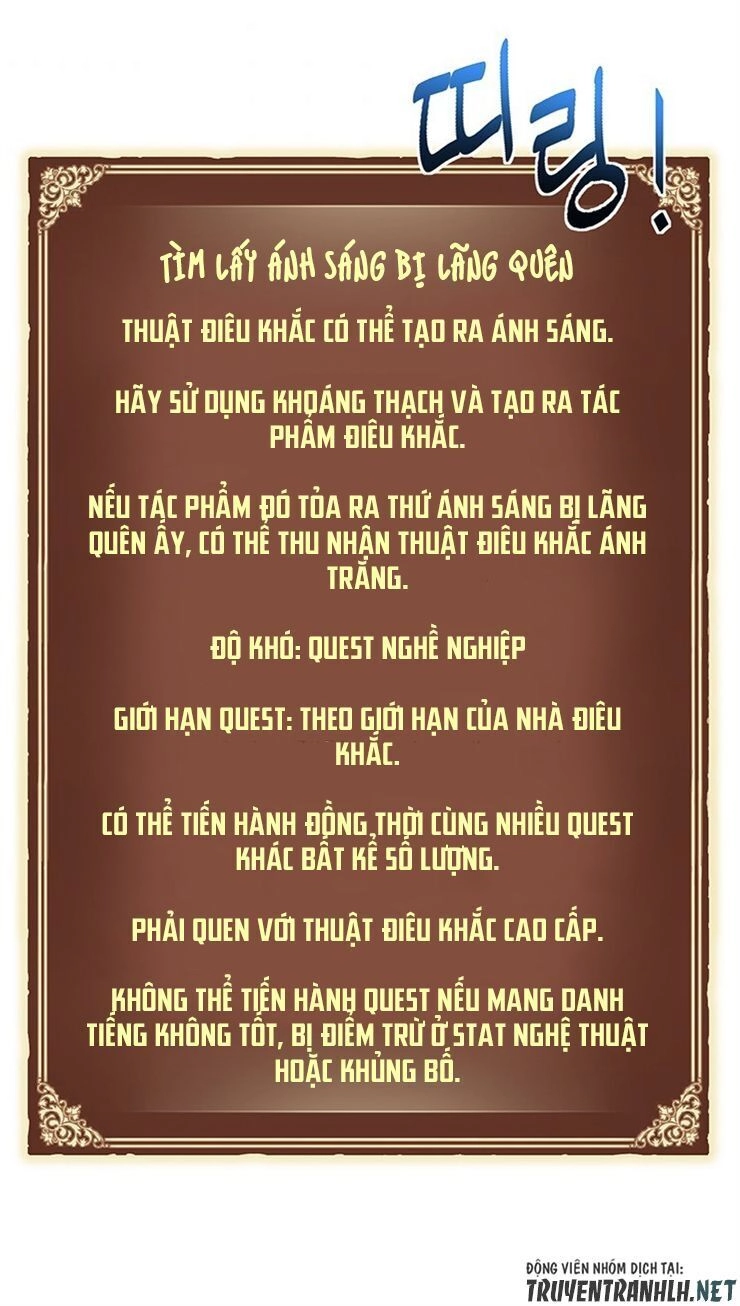 띠링!

TÌM LẤY ÁNH SÁNG BỊ LÃNG QUÊN

THUẬT ĐIÊU KHẮC CÓ THỂ TẠO RA ÁNH SÁNG.

HÃY SỬ DỤNG KHOÁNG THẠCH VÀ TẠO RA TÁC PHẨM ĐIÊU KHẮC.

NẾU TÁC PHẨM ĐÓ TỎA RA THỨ ÁNH SÁNG BỊ LÃNG QUÊN ẤY, CÓ THỂ THU NHẬN THUẬT ĐIÊU KHẮC ÁNH TRĂNG.

ĐỘ KHÓ: QUEST NGHỀ NGHIỆP

GIỚI HẠN QUEST: THEO GIỚI HẠN CỦA NHÀ ĐIÊU KHẮC.

CÓ THỂ TIẾN HÀNH ĐỒNG THỜI CÙNG NHIỀU QUEST KHÁC BẤT KỂ SỐ LƯỢNG.

PHẢI QUEN VỚI THUẬT ĐIÊU KHẮC CAO CẤP.

KHÔNG THỂ TIẾN HÀNH QUEST NẾU MANG DANH TIẾNG KHÔNG TỐT, BỊ ĐIỂM TRỪ Ở STAT NGHỆ THUẬT HOẶC KHỦNG BỐ.

ĐỘNG VIÊN NHÓM DỊCH TẠI:
TRUYENTRANHLH.NET